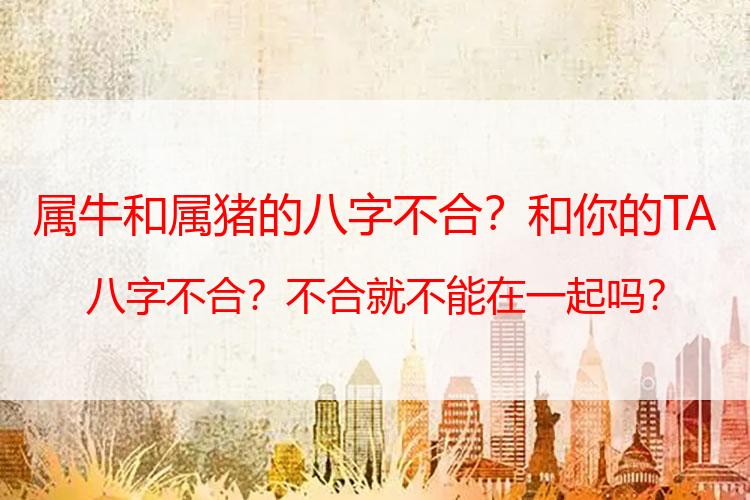 属牛和属猪的八字不合？和你的TA八字不合？不合就不能在一起吗？